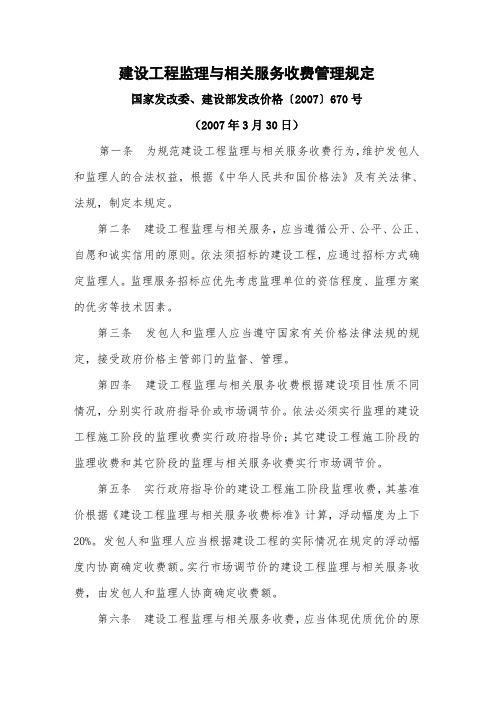 建设工程监理与相关服务收费管理规定

国家发改委、建设部发改价格〔2007〕670号

（2007年3月30日）

第一条　为规范建设工程监理与相关服务收费行为，维护发包人和监理人的合法权益，根据《中华人民共和国价格法》及有关法律、法规，制定本规定。

第二条　建设工程监理与相关服务，应当遵循公开、公平、公正、自愿和诚实信用的原则。依法须招标的建设工程，应通过招标方式确定监理人。监理服务招标应优先考虑监理单位的资信程度、监理方案的优劣等技术因素。

第三条　发包人和监理人应当遵守国家有关价格法律法规的规定，接受政府价格主管部门的监督、管理。

第四条　建设工程监理与相关服务收费根据建设项目性质不同情况，分别实行政府指导价或市场调节价。依法必须实行监理的建设工程施工阶段的监理收费实行政府指导价；其它建设工程施工阶段的监理收费和其它阶段的监理与相关服务收费实行市场调节价。

第五条　实行政府指导价的建设工程施工阶段监理收费，其基准价根据《建设工程监理与相关服务收费标准》计算，浮动幅度为上下20%。发包人和监理人应当根据建设工程的实际情况在规定的浮动幅度内协商确定收费额。实行市场调节价的建设工程监理与相关服务收费，由发包人和监理人协商确定收费额。

第六条　建设工程监理与相关服务收费，应当体现优质优价的原